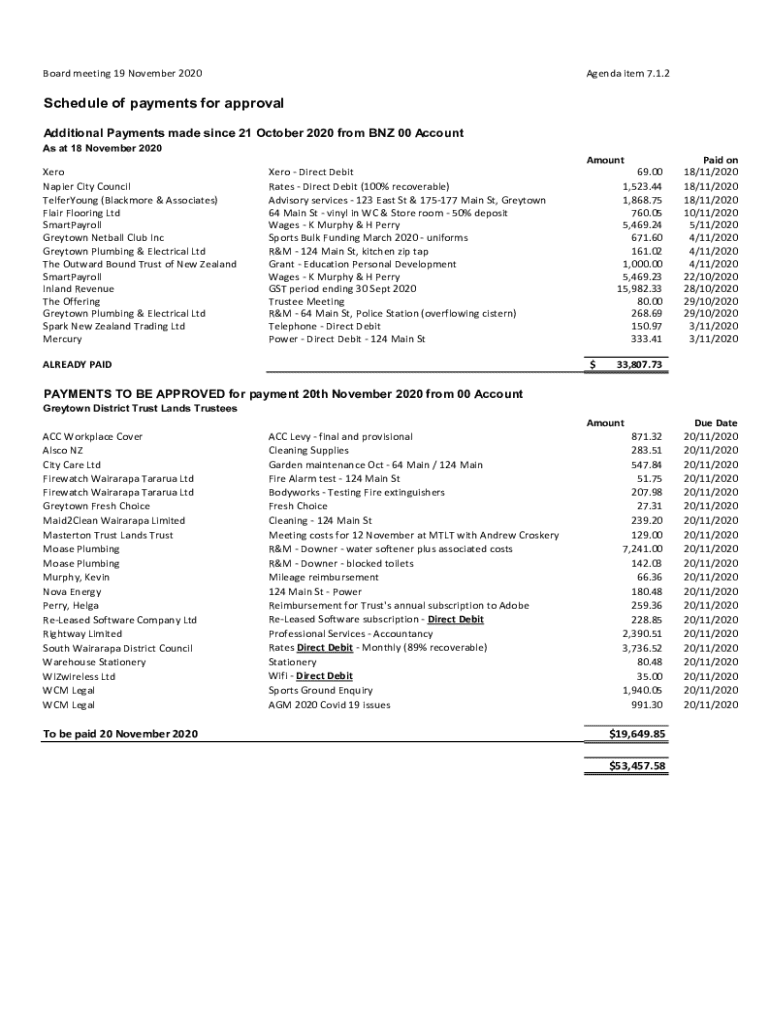 Board meeting 19 November 2020

Agenda item 7.1.2

Schedule of payments for approval

Additional Payments made since 21 October 2020 from BNZ 00 Account
As at 18 November 2020

| | | Amount | Paid on |
|---|---|---|---|
| Xero | Xero - Direct Debit | 69.00 | 18/11/2020 |
| Napier City Council | Rates - Direct Debit (100% recoverable) | 1,523.44 | 18/11/2020 |
| TelferYoung (Blackmore & Associates) | Advisory services - 123 East St & 175-177 Main St, Greytown | 1,868.75 | 18/11/2020 |
| Flair Flooring Ltd | 64 Main St - vinyl in WC & Store room - 50% deposit | 760.05 | 10/11/2020 |
| SmartPayroll | Wages - K Murphy & H Perry | 5,469.24 | 5/11/2020 |
| Greytown Netball Club Inc | Sports Bulk Funding March 2020 - uniforms | 671.60 | 4/11/2020 |
| Greytown Plumbing & Electrical Ltd | R&M - 124 Main St, kitchen zip tap | 161.02 | 4/11/2020 |
| The Outward Bound Trust of New Zealand | Grant - Education Personal Development | 1,000.00 | 4/11/2020 |
| SmartPayroll | Wages - K Murphy & H Perry | 5,469.23 | 22/10/2020 |
| Inland Revenue | GST period ending 30 Sept 2020 | 15,982.33 | 28/10/2020 |
| The Offering | Trustee Meeting | 80.00 | 29/10/2020 |
| Greytown Plumbing & Electrical Ltd | R&M - 64 Main St, Police Station (overflowing cistern) | 268.69 | 29/10/2020 |
| Spark New Zealand Trading Ltd | Telephone - Direct Debit | 150.97 | 3/11/2020 |
| Mercury | Power - Direct Debit - 124 Main St | 333.41 | 3/11/2020 |
| ALREADY PAID | | $ 33,807.73 | |

PAYMENTS TO BE APPROVED for payment 20th November 2020 from 00 Account
Greytown District Trust Lands Trustees

| | | Amount | Due Date |
|---|---|---|---|
| ACC Workplace Cover | ACC Levy - final and provisional | 871.32 | 20/11/2020 |
| Alsco NZ | Cleaning Supplies | 283.51 | 20/11/2020 |
| City Care Ltd | Garden maintenance Oct - 64 Main / 124 Main | 547.84 | 20/11/2020 |
| Firewatch Wairarapa Tararua Ltd | Fire Alarm test - 124 Main St | 51.75 | 20/11/2020 |
| Firewatch Wairarapa Tararua Ltd | Bodyworks - Testing Fire extinguishers | 207.98 | 20/11/2020 |
| Greytown Fresh Choice | Fresh Choice | 27.31 | 20/11/2020 |
| Maid2Clean Wairarapa Limited | Cleaning - 124 Main St | 239.20 | 20/11/2020 |
| Masterton Trust Lands Trust | Meeting costs for 12 November at MTLT with Andrew Croskery | 129.00 | 20/11/2020 |
| Moase Plumbing | R&M - Downer - water softener plus associated costs | 7,241.00 | 20/11/2020 |
| Moase Plumbing | R&M - Downer - blocked toilets | 142.03 | 20/11/2020 |
| Murphy, Kevin | Mileage reimbursement | 66.36 | 20/11/2020 |
| Nova Energy | 124 Main St - Power | 180.48 | 20/11/2020 |
| Perry, Helga | Reimbursement for Trust's annual subscription to Adobe | 259.36 | 20/11/2020 |
| Re-Leased Software Company Ltd | Re-Leased Software subscription - Direct Debit | 228.85 | 20/11/2020 |
| Rightway Limited | Professional Services - Accountancy | 2,390.51 | 20/11/2020 |
| South Wairarapa District Council | Rates Direct Debit - Monthly (89% recoverable) | 3,736.52 | 20/11/2020 |
| Warehouse Stationery | Stationery | 80.48 | 20/11/2020 |
| WIZwireless Ltd | Wifi - Direct Debit | 35.00 | 20/11/2020 |
| WCM Legal | Sports Ground Enquiry | 1,940.05 | 20/11/2020 |
| WCM Legal | AGM 2020 Covid 19 issues | 991.30 | 20/11/2020 |
| To be paid 20 November 2020 | | $19,649.85 | |
| | | $53,457.58 | |